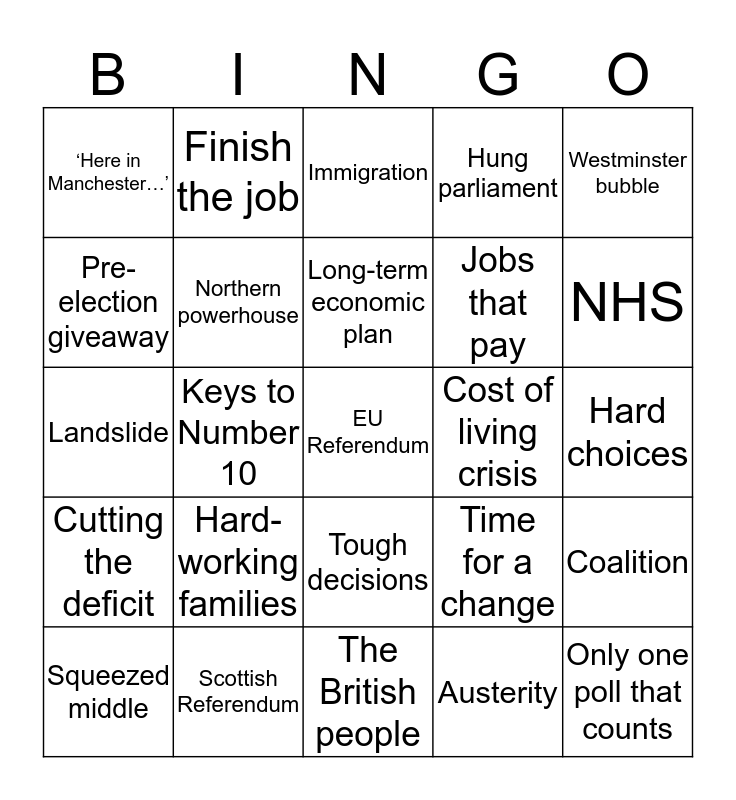 | B | I | N | G | O |
|---|---|---|---|---|
| ‘Here in Manchester…’ | Finish the job | Immigration | Hung parliament | Westminster bubble |
| Pre-election giveaway | Northern powerhouse | Long-term economic plan | Jobs that pay | NHS |
| Landslide | Keys to Number 10 | EU Referendum | Cost of living crisis | Hard choices |
| Cutting the deficit | Hard-working families | Tough decisions | Time for a change | Coalition |
| Squeezed middle | Scottish Referendum | The British people | Austerity | Only one poll that counts |